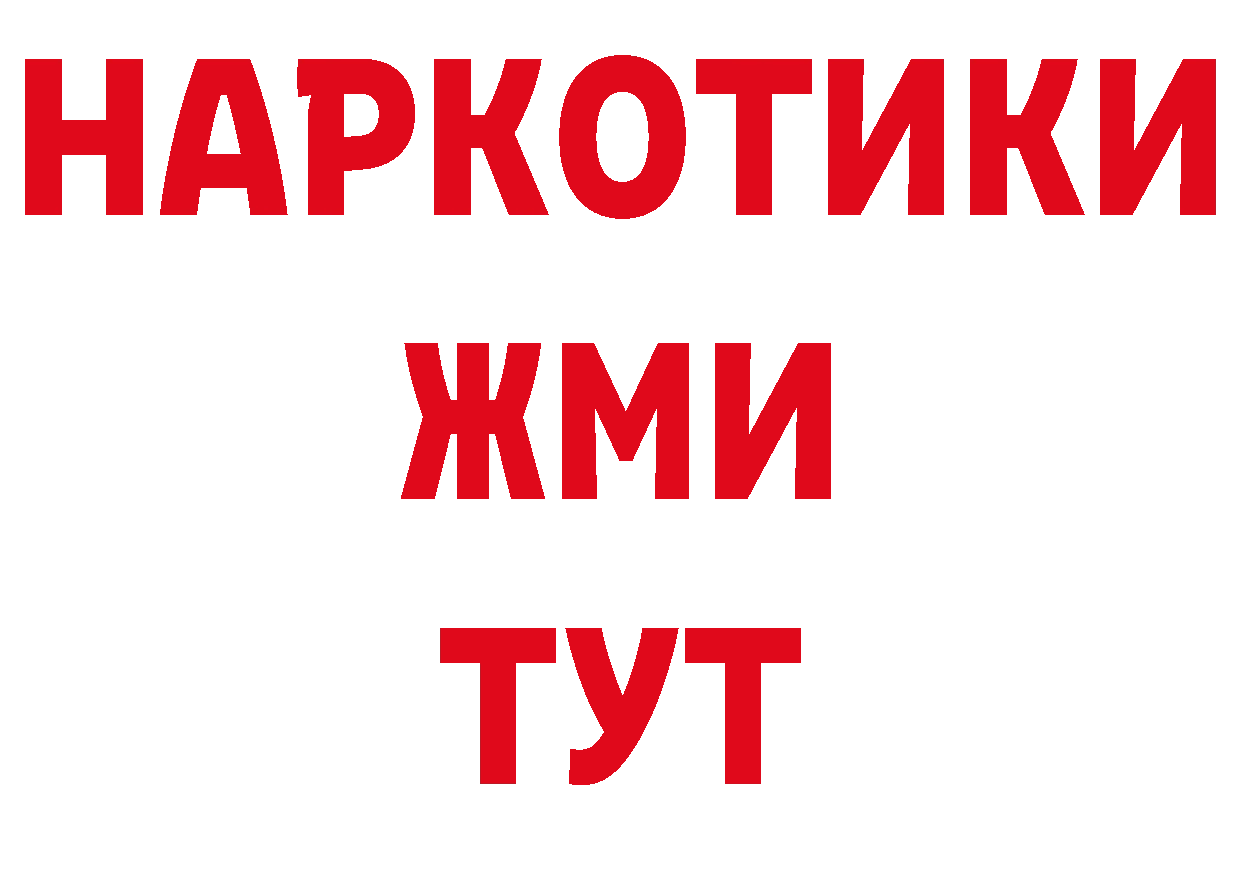 НАРКОТИКИ
ЖМИ
ТУТ